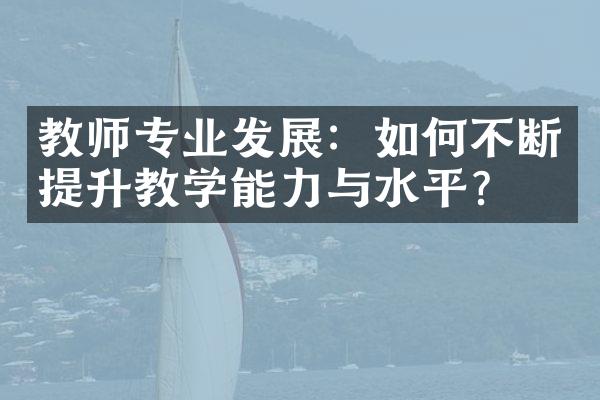 教师专业发展：如何不断提升教学能力与水平?